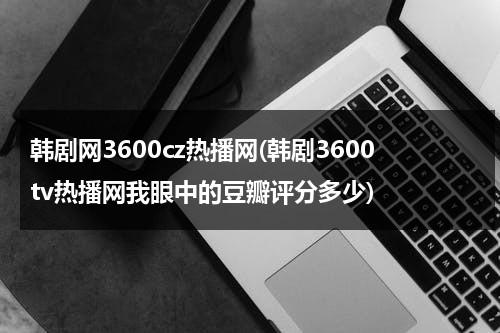 韩剧网3600cz热播网(韩剧3600tv热播网我眼中的豆瓣评分多少)